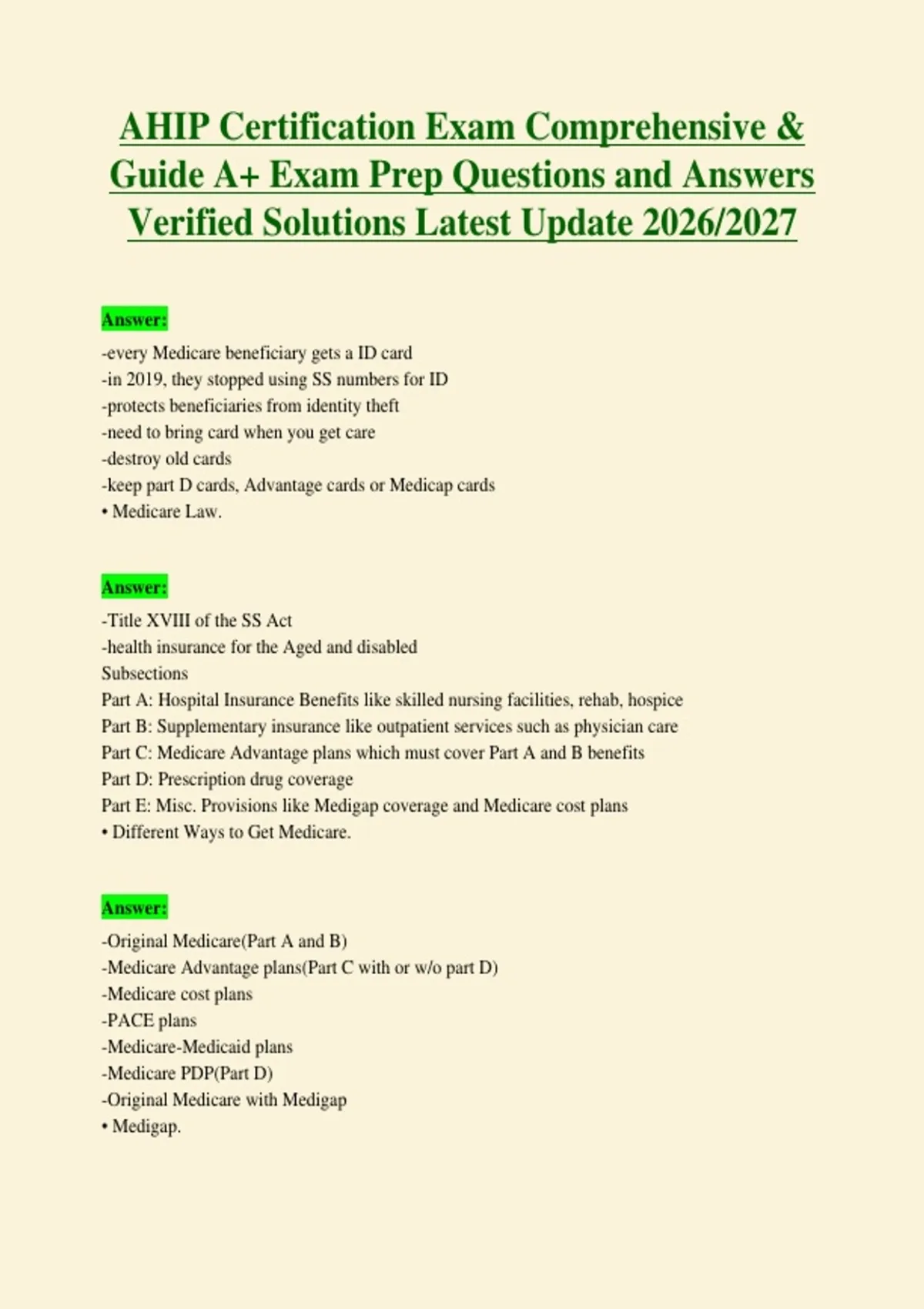 AHIP Certification Exam Comprehensive & Guide A+ Exam Prep Questions and Answers Verified Solutions Latest Update 2026/2027

Answer:

-every Medicare beneficiary gets a ID card
-in 2019, they stopped using SS numbers for ID
-protects beneficiaries from identity theft
-need to bring card when you get care
-destroy old cards
-keep part D cards, Advantage cards or Medicap cards
• Medicare Law.

Answer:

-Title XVIII of the SS Act
-health insurance for the Aged and disabled
Subsections
Part A: Hospital Insurance Benefits like skilled nursing facilities, rehab, hospice
Part B: Supplementary insurance like outpatient services such as physician care
Part C: Medicare Advantage plans which must cover Part A and B benefits
Part D: Prescription drug coverage
Part E: Misc. Provisions like Medigap coverage and Medicare cost plans
• Different Ways to Get Medicare.

Answer:

-Original Medicare(Part A and B)
-Medicare Advantage plans(Part C with or w/o part D)
-Medicare cost plans
-PACE plans
-Medicare-Medicaid plans
-Medicare PDP(Part D)
-Original Medicare with Medigap
• Medigap.